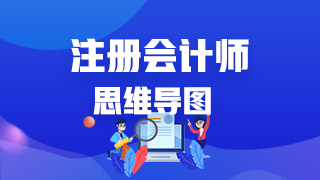 注册会计师

思维导图